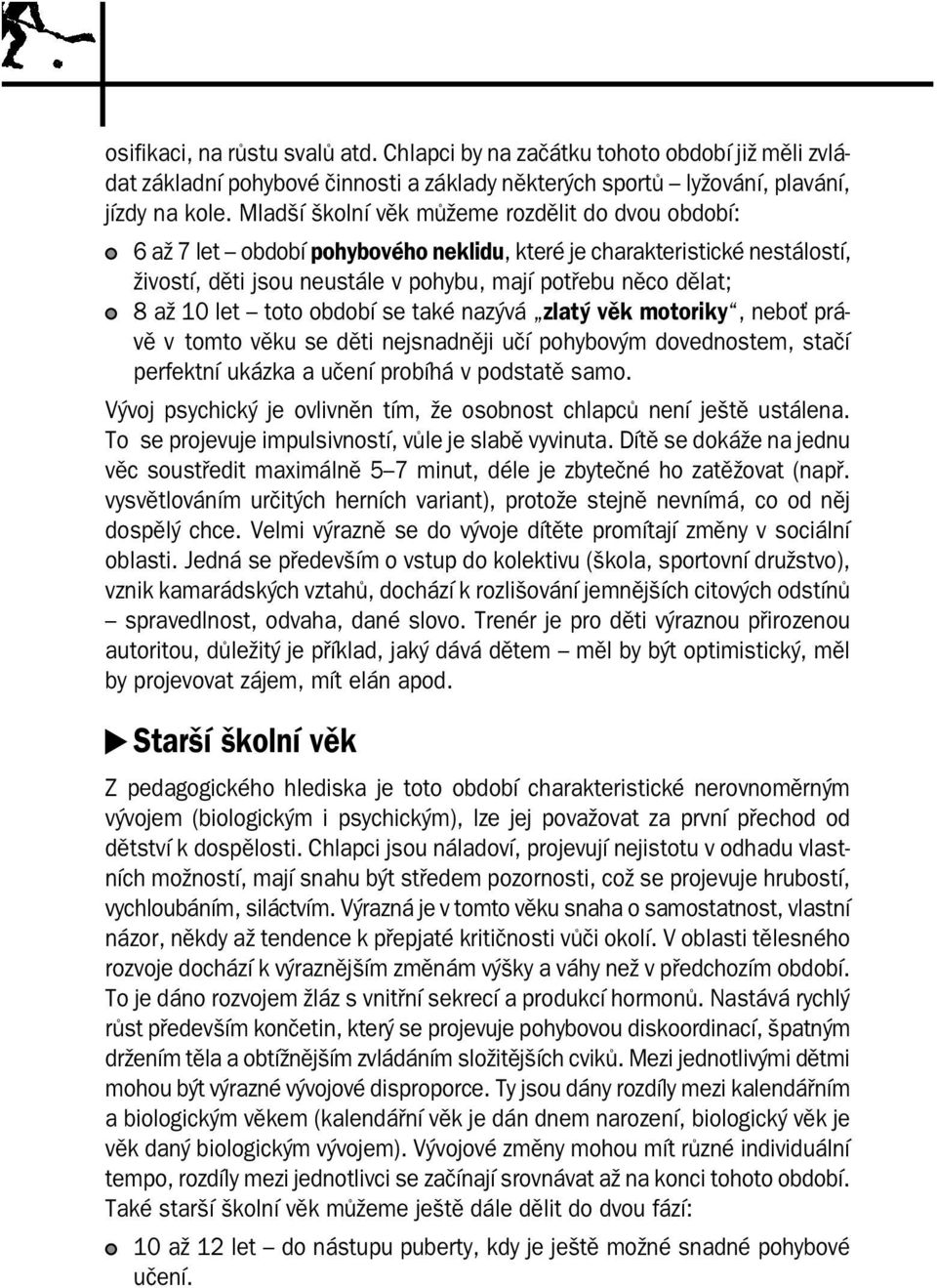 osifikaci, na růstu svalů atd. Chlapci by na začátku tohoto období již měli zvládat základní pohybové činnosti a základy některých sportů – lyžování, plavání, jízdy na kole. Mladší školní věk můžeme rozdělit do dvou období:

6 až 7 let – období pohybového neklidu, které je charakteristické nestálostí, živostí, děti jsou neustále v pohybu, mají potřebu něco dělat;

8 až 10 let – toto období se také nazývá „zlatý věk motoriky“, neboť právě v tomto věku se děti nejsnadněji učí pohybovým dovednostem, stačí perfektní ukázka a učení probíhá v podstatě samo.

Vývoj psychický je ovlivněn tím, že osobnost chlapců není ještě ustálena. To se projevuje impulsivností, vůle je slabě vyvinuta. Dítě se dokáže na jednu věc soustředit maximálně 5–7 minut, déle je zbytečné ho zatěžovat (např. vysvětlováním určitých herních variant), protože stejně nevnímá, co od něj dospělý chce. Velmi výrazně se do vývoje dítěte promítají změny v sociální oblasti. Jedná se především o vstup do kolektivu (škola, sportovní družstvo), vznik kamarádských vztahů, dochází k rozlišování jemnějších citových odstínů – spravedlnost, odvaha, dané slovo. Trenér je pro děti výraznou přirozenou autoritou, důležitý je příklad, jaký dává dětem – měl by být optimistický, měl by projevovat zájem, mít elán apod.

Starší školní věk

Z pedagogického hlediska je toto období charakteristické nerovnoměrným vývojem (biologickým i psychickým), lze jej považovat za první přechod od dětství k dospělosti. Chlapci jsou náladoví, projevují nejistotu v odhadu vlastních možností, mají snahu být středem pozornosti, což se projevuje hrubostí, vychloubáním, siláctvím. Výrazná je v tomto věku snaha o samostatnost, vlastní názor, někdy až tendence k přepjaté kritičnosti vůči okolí. V oblasti tělesného rozvoje dochází k výraznějším změnám výšky a váhy než v předchozím období. To je dáno rozvojem žláz s vnitřní sekrecí a produkcí hormonů. Nastává rychlý růst především končetin, který se projevuje pohybovou diskoordinací, špatným držením těla a obtížnějším zvládáním složitějších cviků. Mezi jednotlivými dětmi mohou být výrazné vývojové disproporce. Ty jsou dány rozdíly mezi kalendářním a biologickým věkem (kalendářní věk je dán dnem narození, biologický věk je věk daný biologickým vývojem). Vývojové změny mohou mít různé individuální tempo, rozdíly mezi jednotlivci se začínají srovnávat až na konci tohoto období. Také starší školní věk můžeme ještě dále dělit do dvou fází:

10 až 12 let – do nástupu puberty, kdy je ještě možné snadné pohybové učení.